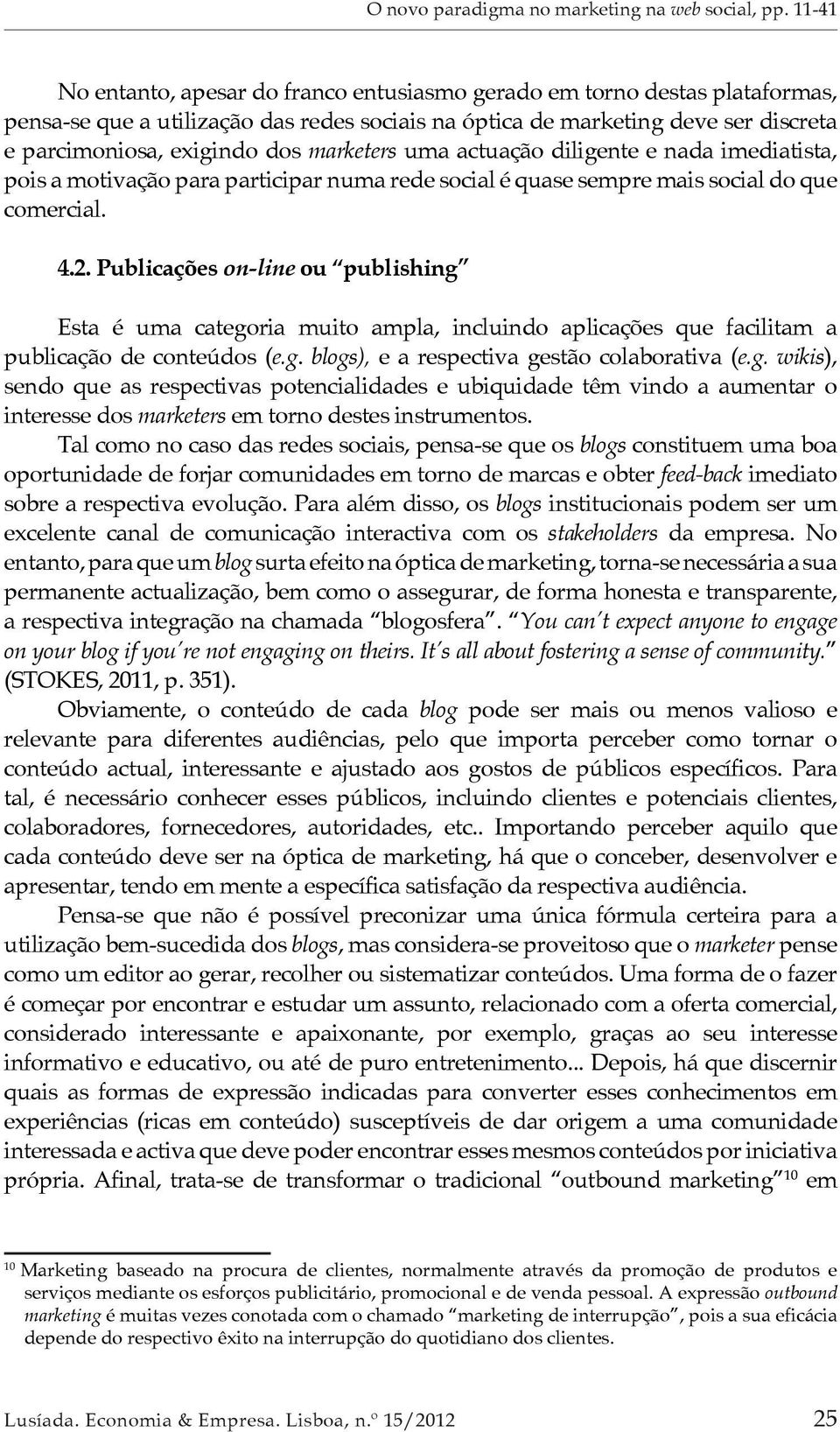 O novo paradigma no marketing na web social, pp. 11-41

No entanto, apesar do franco entusiasmo gerado em torno destas plataformas, pensa-se que a utilização das redes sociais na óptica de marketing deve ser discreta e parcimoniosa, exigindo dos marketers uma actuação diligente e nada imediatista, pois a motivação para participar numa rede social é quase sempre mais social do que comercial.

4.2. Publicações on-line ou "publishing"

Esta é uma categoria muito ampla, incluindo aplicações que facilitam a publicação de conteúdos (e.g. blogs), e a respectiva gestão colaborativa (e.g. wikis), sendo que as respectivas potencialidades e ubiquidade têm vindo a aumentar o interesse dos marketers em torno destes instrumentos.

Tal como no caso das redes sociais, pensa-se que os blogs constituem uma boa oportunidade de forjar comunidades em torno de marcas e obter feed-back imediato sobre a respectiva evolução. Para além disso, os blogs institucionais podem ser um excelente canal de comunicação interactiva com os stakeholders da empresa. No entanto, para que um blog surta efeito na óptica de marketing, torna-se necessária a sua permanente actualização, bem como o assegurar, de forma honesta e transparente, a respectiva integração na chamada "blogosfera". "You can't expect anyone to engage on your blog if you're not engaging on theirs. It's all about fostering a sense of community." (STOKES, 2011, p. 351).

Obviamente, o conteúdo de cada blog pode ser mais ou menos valioso e relevante para diferentes audiências, pelo que importa perceber como tornar o conteúdo actual, interessante e ajustado aos gostos de públicos específicos. Para tal, é necessário conhecer esses públicos, incluindo clientes e potenciais clientes, colaboradores, fornecedores, autoridades, etc.. Importando perceber aquilo que cada conteúdo deve ser na óptica de marketing, há que o conceber, desenvolver e apresentar, tendo em mente a específica satisfação da respectiva audiência.

Pensa-se que não é possível preconizar uma única fórmula certeira para a utilização bem-sucedida dos blogs, mas considera-se proveitoso que o marketer pense como um editor ao gerar, recolher ou sistematizar conteúdos. Uma forma de o fazer é começar por encontrar e estudar um assunto, relacionado com a oferta comercial, considerado interessante e apaixonante, por exemplo, graças ao seu interesse informativo e educativo, ou até de puro entretenimento... Depois, há que discernir quais as formas de expressão indicadas para converter esses conhecimentos em experiências (ricas em conteúdo) susceptíveis de dar origem a uma comunidade interessada e activa que deve poder encontrar esses mesmos conteúdos por iniciativa própria. Afinal, trata-se de transformar o tradicional "outbound marketing"$^{10}$ em

$^{10}$ Marketing baseado na procura de clientes, normalmente através da promoção de produtos e serviços mediante os esforços publicitário, promocional e de venda pessoal. A expressão outbound marketing é muitas vezes conotada com o chamado "marketing de interrupção", pois a sua eficácia depende do respectivo êxito na interrupção do quotidiano dos clientes.

Lusíada. Economia & Empresa. Lisboa, n.º 15/2012 25